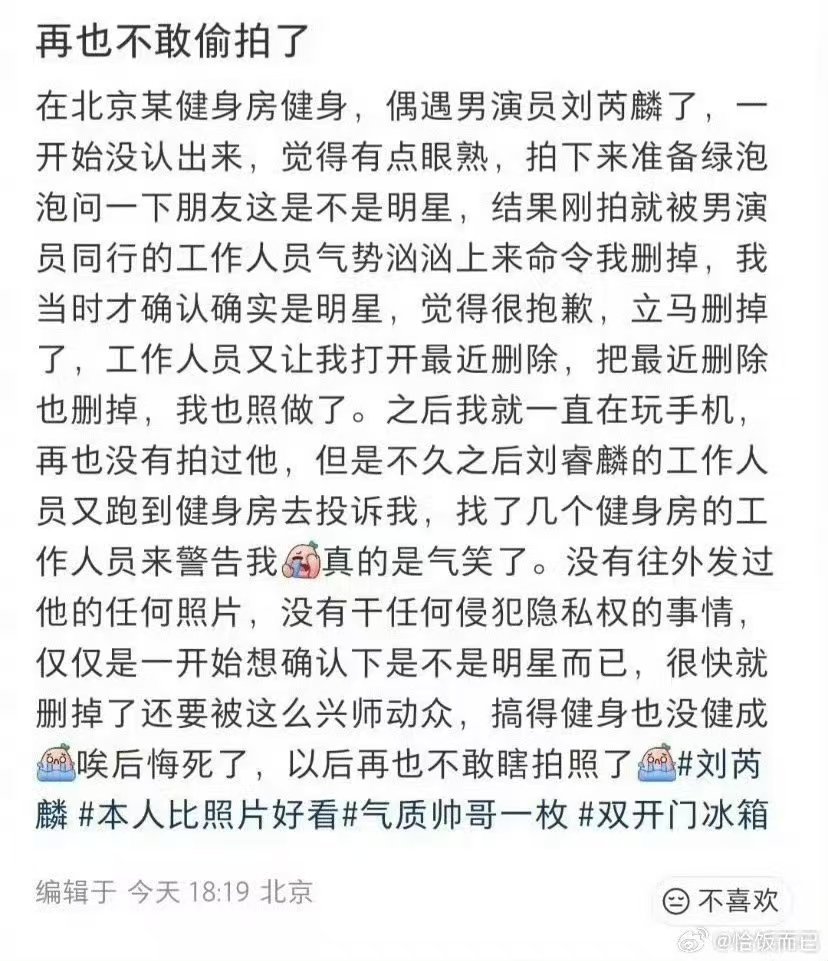 再也不敢偷拍了

在北京某健身房健身，偶遇男演员刘芮麟了，一开始没认出来，觉得有点眼熟，拍下来准备绿泡泡问一下朋友这是不是明星，结果刚拍就被男演员同行的工作人员气势汹汹上来命令我删掉，我当时才确认确实是明星，觉得很抱歉，立马删掉了，工作人员又让我打开最近删除，把最近删除也删掉，我也照做了。之后我就一直在玩手机，再也没有拍过他，但是不久之后刘睿麟的工作人员又跑到健身房去投诉我，找了几个健身房的工作人员来警告我真的是气笑了。没有往外发过他的任何照片，没有干任何侵犯隐私权的事情，仅仅是一开始想确认下是不是明星而已，很快就删掉了还要被这么兴师动众，搞得健身也没健成唉后悔死了，以后再也不敢瞎拍照了#刘芮麟 #本人比照片好看#气质帅哥一枚 #双开门冰箱

编辑于 今天 18:19 北京

不喜欢

@恰饭而已